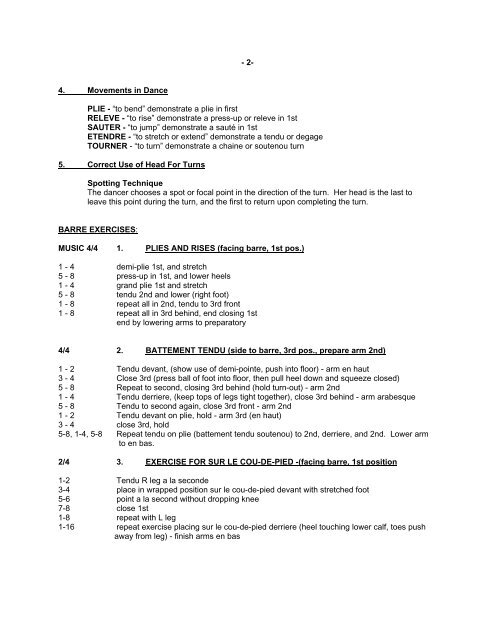 - 2-

4. Movements in Dance

PLIE - "to bend" demonstrate a plie in first
RELEVE - "to rise" demonstrate a press-up or releve in 1st
SAUTER - "to jump" demonstrate a sauté in 1st
ETENDRE - "to stretch or extend" demonstrate a tendu or degage
TOURNER - "to turn" demonstrate a chaine or soutenou turn

5. Correct Use of Head For Turns

Spotting Technique
The dancer chooses a spot or focal point in the direction of the turn. Her head is the last to leave this point during the turn, and the first to return upon completing the turn.

BARRE EXERCISES:

MUSIC 4/4 1. PLIES AND RISES (facing barre, 1st pos.)

1 - 4 demi-plie 1st, and stretch
5 - 8 press-up in 1st, and lower heels
1 - 4 grand plie 1st and stretch
5 - 8 tendu 2nd and lower (right foot)
1 - 8 repeat all in 2nd, tendu to 3rd front
1 - 8 repeat all in 3rd behind, end closing 1st
end by lowering arms to preparatory

4/4 2. BATTEMENT TENDU (side to barre, 3rd pos., prepare arm 2nd)

1 - 2 Tendu devant, (show use of demi-pointe, push into floor) - arm en haut
3 - 4 Close 3rd (press ball of foot into floor, then pull heel down and squeeze closed)
5 - 8 Repeat to second, closing 3rd behind (hold turn-out) - arm 2nd
1 - 4 Tendu derriere, (keep tops of legs tight together), close 3rd behind - arm arabesque
5 - 8 Tendu to second again, close 3rd front - arm 2nd
1 - 2 Tendu devant on plie, hold - arm 3rd (en haut)
3 - 4 close 3rd, hold
5-8, 1-4, 5-8 Repeat tendu on plie (battement tendu soutenou) to 2nd, derriere, and 2nd. Lower arm to en bas.

2/4 3. EXERCISE FOR SUR LE COU-DE-PIED -(facing barre, 1st position

1-2 Tendu R leg a la seconde
3-4 place in wrapped position sur le cou-de-pied devant with stretched foot
5-6 point a la second without dropping knee
7-8 close 1st
1-8 repeat with L leg
1-16 repeat exercise placing sur le cou-de-pied derriere (heel touching lower calf, toes push away from leg) - finish arms en bas